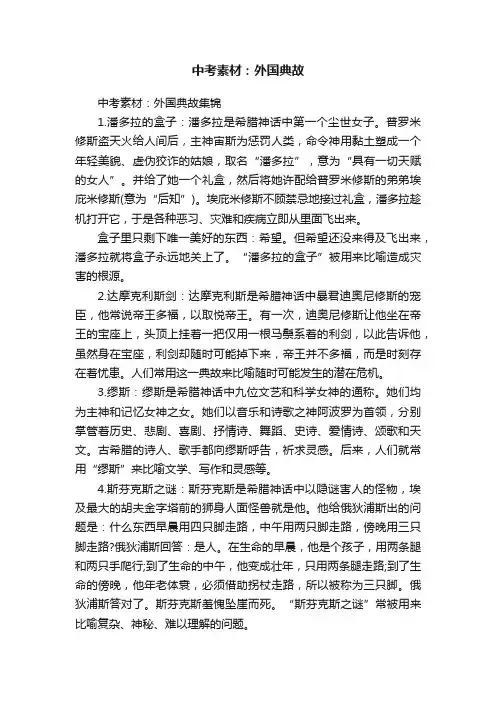 中考素材：外国典故

中考素材：外国典故集锦

1.潘多拉的盒子：潘多拉是希腊神话中第一个尘世女子。普罗米修斯盗天火给人间后，主神宙斯为惩罚人类，命令神用黏土塑成一个年轻美貌、虚伪狡诈的姑娘，取名“潘多拉”，意为“具有一切天赋的女人”。并给了她一个礼盒，然后将她许配给普罗米修斯的弟弟埃庇米修斯(意为“后知”)。埃庇米修斯不顾禁忌地接过礼盒，潘多拉趁机打开它，于是各种恶习、灾难和疾病立即从里面飞出来。

盒子里只剩下唯一美好的东西：希望。但希望还没来得及飞出来，潘多拉就将盒子永远地关上了。“潘多拉的盒子”被用来比喻造成灾害的根源。

2.达摩克利斯剑：达摩克利斯是希腊神话中暴君迪奥尼修斯的宠臣，他常说帝王多福，以取悦帝王。有一次，迪奥尼修斯让他坐在帝王的宝座上，头顶上挂着一把仅用一根马鬃系着的利剑，以此告诉他，虽然身在宝座，利剑却随时可能掉下来，帝王并不多福，而是时刻存在着忧患。人们常用这一典故来比喻随时可能发生的潜在危机。

3.缪斯：缪斯是希腊神话中九位文艺和科学女神的通称。她们均为主神和记忆女神之女。她们以音乐和诗歌之神阿波罗为首领，分别掌管着历史、悲剧、喜剧、抒情诗、舞蹈、史诗、爱情诗、颂歌和天文。古希腊的诗人、歌手都向缪斯呼告，祈求灵感。后来，人们就常用“缪斯”来比喻文学、写作和灵感等。

4.斯芬克斯之谜：斯芬克斯是希腊神话中以隐谜害人的怪物，埃及最大的胡夫金字塔前的狮身人面怪兽就是他。他给俄狄浦斯出的问题是：什么东西早晨用四只脚走路，中午用两只脚走路，傍晚用三只脚走路?俄狄浦斯回答：是人。在生命的早晨，他是个孩子，用两条腿和两只手爬行;到了生命的中午，他变成壮年，只用两条腿走路;到了生命的傍晚，他年老体衰，必须借助拐杖走路，所以被称为三只脚。俄狄浦斯答对了。斯芬克斯羞愧坠崖而死。“斯芬克斯之谜”常被用来比喻复杂、神秘、难以理解的问题。